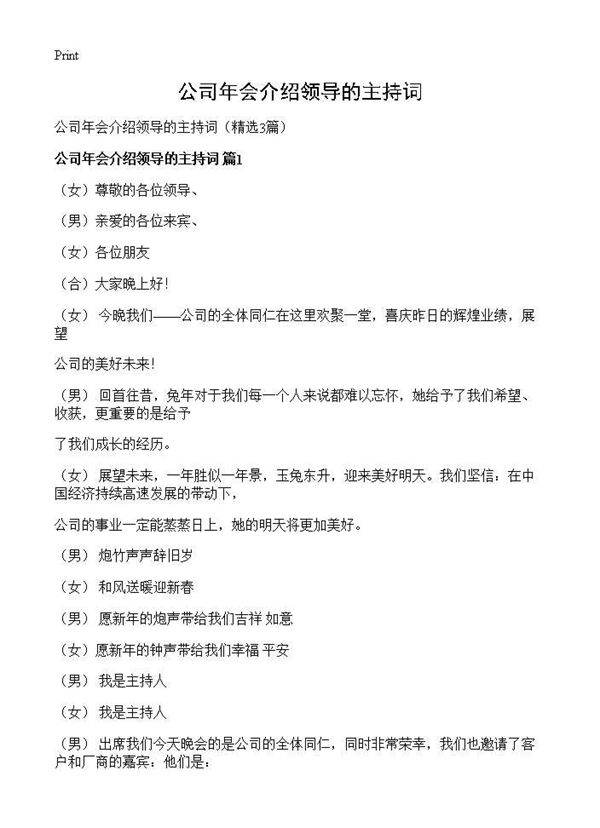 Print

公司年会介绍领导的主持词

公司年会介绍领导的主持词（精选3篇）

公司年会介绍领导的主持词 篇1

（女）尊敬的各位领导、

（男）亲爱的各位来宾、

（女）各位朋友

（合）大家晚上好！

（女） 今晚我们——公司的全体同仁在这里欢聚一堂，喜庆昨日的辉煌业绩，展望

公司的美好未来！

（男） 回首往昔，兔年对于我们每一个人来说都难以忘怀，她给予了我们希望、收获，更重要的是给予

了我们成长的经历。

（女） 展望未来，一年胜似一年景，玉兔东升，迎来美好明天。我们坚信：在中国经济持续高速发展的带动下，

公司的事业一定能蒸蒸日上，她的明天将更加美好。

（男） 炮竹声声辞旧岁

（女） 和风送暖迎新春

（男） 愿新年的炮声带给我们吉祥 如意

（女）愿新年的钟声带给我们幸福 平安

（男） 我是主持人

（女） 我是主持人

（男） 出席我们今天晚会的是公司的全体同仁，同时非常荣幸，我们也邀请了客户和厂商的嘉宾：他们是：